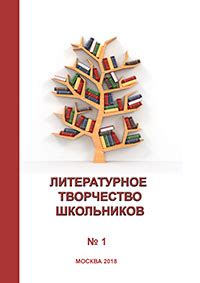 ЛИТЕРАТУРНОЕ ТВОРЧЕСТВО ШКОЛЬНИКОВ

№ 1

МОСКВА 2018